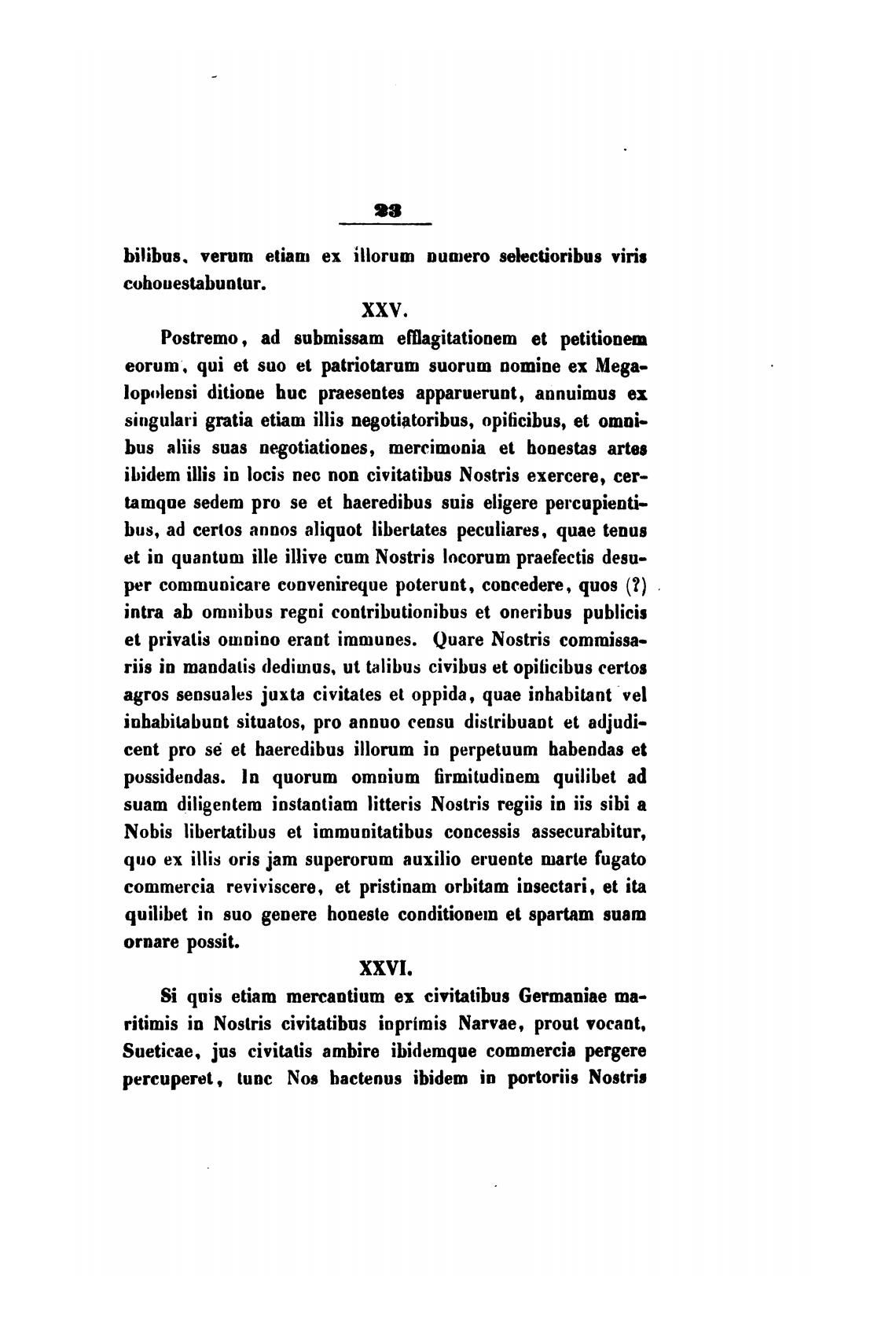 23

bilibus, verum etiam ex illorum numero selectioribus viris cohonestabuntur.

XXV.

Postremo, ad submissam efflagitationem et petitionem eorum, qui et suo et patriotarum suorum nomine ex Megalopolensi ditione huc praesentes apparuerunt, annuimus ex singulari gratia etiam illis negotiatoribus, opificibus, et omnibus aliis suas negotiationes, mercimonia et honestas artes ibidem illis in locis nec non civitatibus Nostris exercere, certamque sedem pro se et haeredibus suis eligere percupientibus, ad certos annos aliquot libertates peculiares, quae tenus et in quantum ille illive cum Nostris locorum praefectis desuper communicare convenireque poterunt, concedere, quos (?) intra ab omnibus regni contributionibus et oneribus publicis et privatis omnino erant immunes. Quare Nostris commissariis in mandatis dedimus, ut talibus civibus et opificibus certos agros sensuales juxta civitates et oppida, quae inhabitant vel inhabitabunt situatos, pro annuo censu distribuant et adjudicent pro se et haeredibus illorum in perpetuum habendas et possidendas. In quorum omnium firmitudinem quilibet ad suam diligentem instantiam litteris Nostris regiis in iis sibi a Nobis libertatibus et immunitatibus concessis assecurabitur, quo ex illis oris jam superorum auxilio eruente marte fugato commercia reviviscere, et pristinam orbitam insectari, et ita quilibet in suo genere honeste conditionem et spartam suam ornare possit.

XXVI.

Si quis etiam mercantium ex civitatibus Germaniae maritimis in Nostris civitatibus inprimis Narvae, prout vocant, Sueticae, jus civitatis ambire ibidemque commercia pergere percuperet, tunc Nos hactenus ibidem in portoriis Nostris